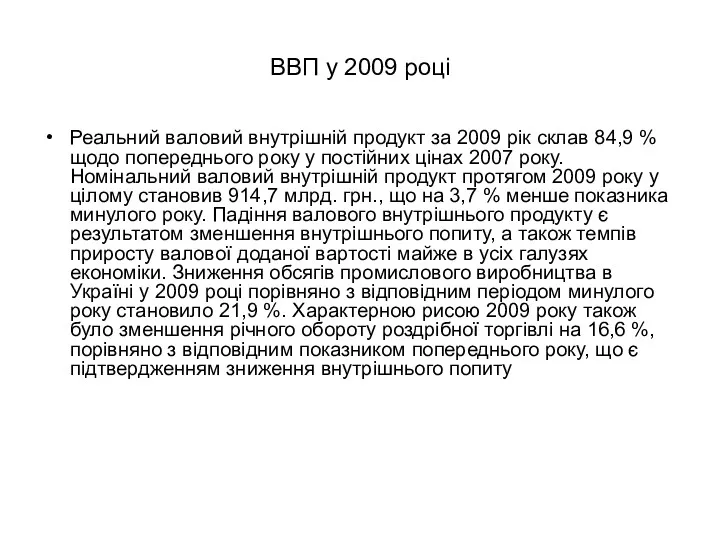 ВВП у 2009 році

• Реальний валовий внутрішній продукт за 2009 рік склав 84,9 % щодо попереднього року у постійних цінах 2007 року. Номінальний валовий внутрішній продукт протягом 2009 року у цілому становив 914,7 млрд. грн., що на 3,7 % менше показника минулого року. Падіння валового внутрішнього продукту є результатом зменшення внутрішнього попиту, а також темпів приросту валової доданої вартості майже в усіх галузях економіки. Зниження обсягів промислового виробництва в Україні у 2009 році порівняно з відповідним періодом минулого року становило 21,9 %. Характерною рисою 2009 року також було зменшення річного обороту роздрібної торгівлі на 16,6 %, порівняно з відповідним показником попереднього року, що є підтвердженням зниження внутрішнього попиту